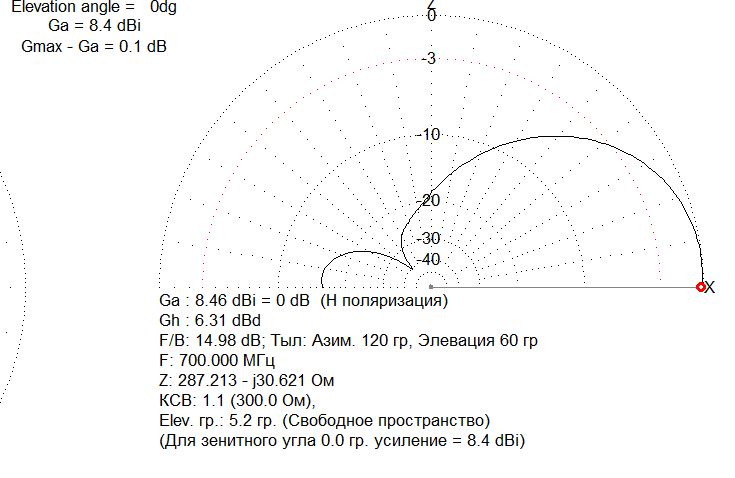 Elevation angle = 0dg
Ga = 8.4 dBi
Gmax - Ga = 0.1 dB

Z
0
-3
-10
-20
-30
-40
X

Ga : 8.46 dBi = 0 dB (Н поляризация)
Gh : 6.31 dBd
F/B: 14.98 dB; Тыл: Азим. 120 гр, Элевация 60 гр
F: 700.000 МГц
Z: 287.213 - j30.621 Ом
КСВ: 1.1 (300.0 Ом),
Elev. гр.: 5.2 гр. (Свободное пространство)
(Для зенитного угла 0.0 гр. усиление = 8.4 dBi)